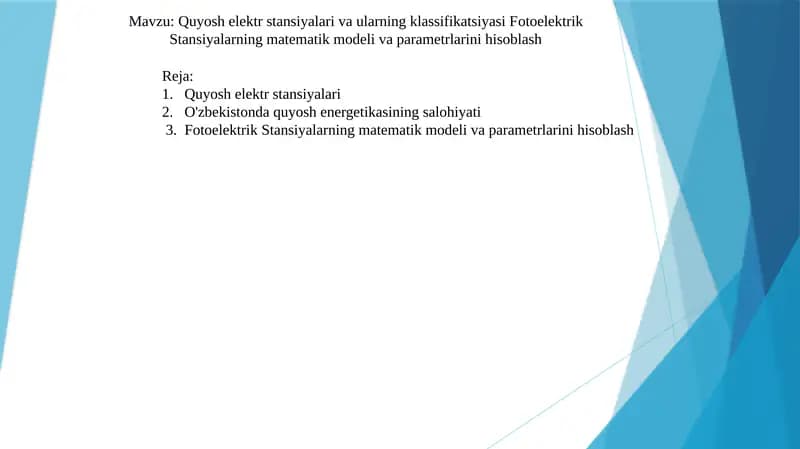 Mavzu: Quyosh elektr stansiyalari va ularning klassifikatsiyasi Fotoelektrik Stansiyalarning matematik modeli va parametrlarini hisoblash

Reja:
1. Quyosh elektr stansiyalari
2. O'zbekistonda quyosh energetikasining salohiyati
3. Fotoelektrik Stansiyalarning matematik modeli va parametrlarini hisoblash